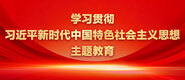 学习贯彻
习近平新时代中国特色社会主义思想
主题教育